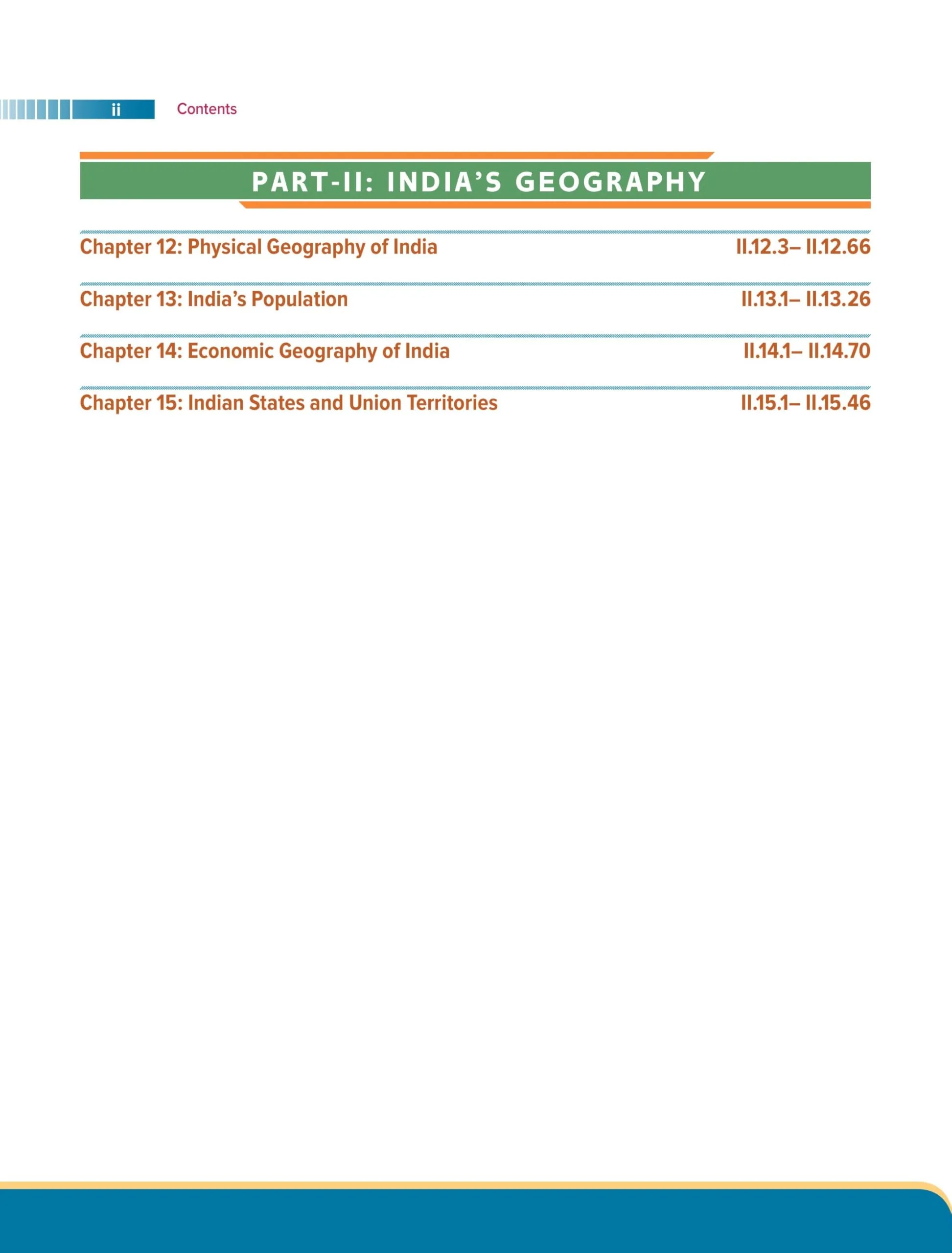 ii Contents

PART-II: INDIA'S GEOGRAPHY

Chapter 12: Physical Geography of India II.12.3– II.12.66

Chapter 13: India's Population II.13.1– II.13.26

Chapter 14: Economic Geography of India II.14.1– II.14.70

Chapter 15: Indian States and Union Territories II.15.1– II.15.46